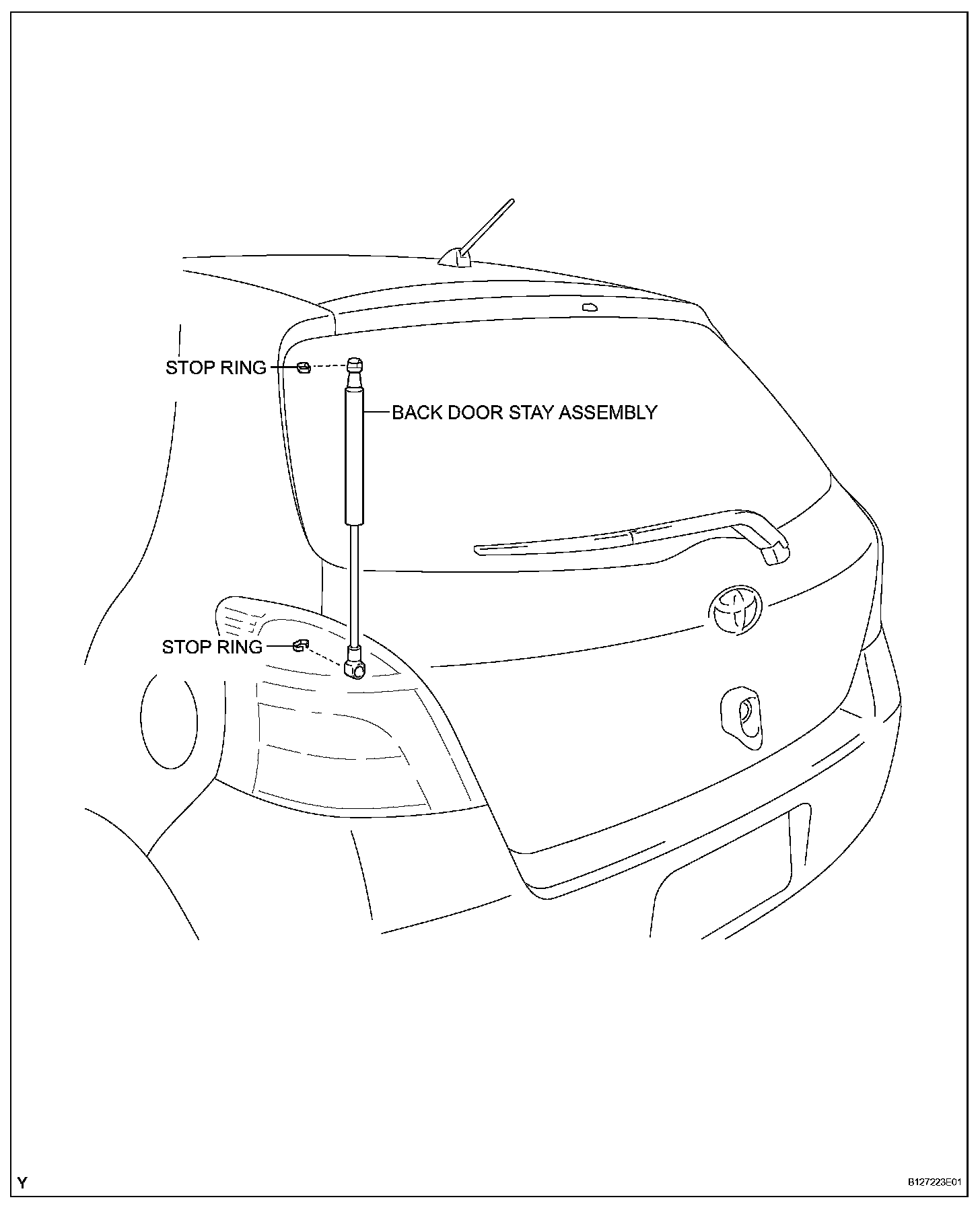 STOP RING

BACK DOOR STAY ASSEMBLY

STOP RING

Y

B127223E01